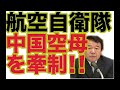 航空自衛隊
中国空母
を牽制!!